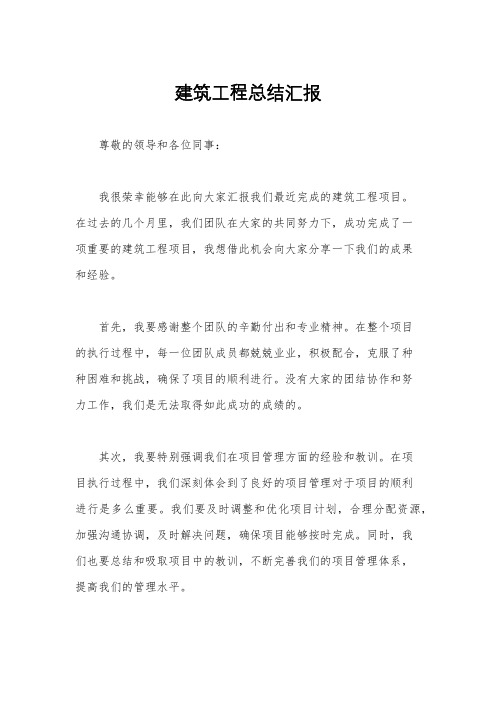 建筑工程总结汇报

尊敬的领导和各位同事：

我很荣幸能够在此向大家汇报我们最近完成的建筑工程项目。在过去的几个月里，我们团队在大家的共同努力下，成功完成了一项重要的建筑工程项目，我想借此机会向大家分享一下我们的成果和经验。

首先，我要感谢整个团队的辛勤付出和专业精神。在整个项目的执行过程中，每一位团队成员都兢兢业业，积极配合，克服了种种困难和挑战，确保了项目的顺利进行。没有大家的团结协作和努力工作，我们是无法取得如此成功的成绩的。

其次，我要特别强调我们在项目管理方面的经验和教训。在项目执行过程中，我们深刻体会到了良好的项目管理对于项目的顺利进行是多么重要。我们要及时调整和优化项目计划，合理分配资源，加强沟通协调，及时解决问题，确保项目能够按时完成。同时，我们也要总结和吸取项目中的教训，不断完善我们的项目管理体系，提高我们的管理水平。